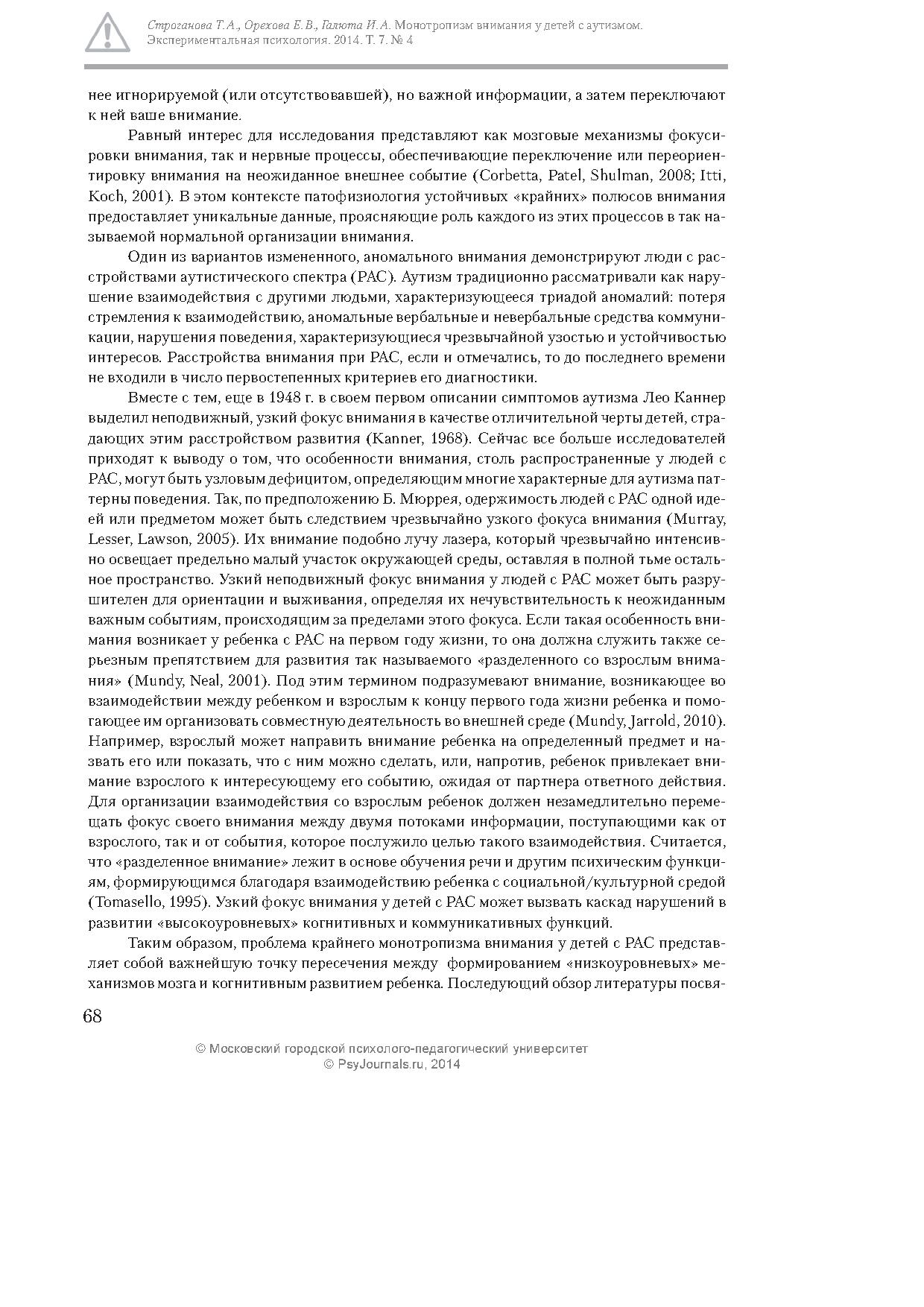 Строганова Т.А., Орехова Е.В., Галюта И.А. Монотропизм внимания у детей с аутизмом. Экспериментальная психология. 2014. Т. 7. № 4

нее игнорируемой (или отсутствовавшей), но важной информации, а затем переключают к ней ваше внимание.

Равный интерес для исследования представляют как мозговые механизмы фокусировки внимания, так и нервные процессы, обеспечивающие переключение или переориентировку внимания на неожиданное внешнее событие (Corbetta, Patel, Shulman, 2008; Itti, Koch, 2001). В этом контексте патофизиология устойчивых «крайних» полюсов внимания предоставляет уникальные данные, проясняющие роль каждого из этих процессов в так называемой нормальной организации внимания.

Один из вариантов измененного, аномального внимания демонстрируют люди с расстройствами аутистического спектра (РАС). Аутизм традиционно рассматривали как нарушение взаимодействия с другими людьми, характеризующееся триадой аномалий: потеря стремления к взаимодействию, аномальные вербальные и невербальные средства коммуникации, нарушения поведения, характеризующиеся чрезвычайной узостью и устойчивостью интересов. Расстройства внимания при РАС, если и отмечались, то до последнего времени не входили в число первостепенных критериев его диагностики.

Вместе с тем, еще в 1948 г. в своем первом описании симптомов аутизма Лео Каннер выделил неподвижный, узкий фокус внимания в качестве отличительной черты детей, страдающих этим расстройством развития (Kanner, 1968). Сейчас все больше исследователей приходят к выводу о том, что особенности внимания, столь распространенные у людей с РАС, могут быть узловым дефицитом, определяющим многие характерные для аутизма паттерны поведения. Так, по предположению Б. Мюррея, одержимость людей с РАС одной идеей или предметом может быть следствием чрезвычайно узкого фокуса внимания (Murray, Lesser, Lawson, 2005). Их внимание подобно лучу лазера, который чрезвычайно интенсивно освещает предельно малый участок окружающей среды, оставляя в полной тьме остальное пространство. Узкий неподвижный фокус внимания у людей с РАС может быть разрушителен для ориентации и выживания, определяя их нечувствительность к неожиданным важным событиям, происходящим за пределами этого фокуса. Если такая особенность внимания возникает у ребенка с РАС на первом году жизни, то она должна служить также серьезным препятствием для развития так называемого «разделенного со взрослым внимания» (Mundy, Neal, 2001). Под этим термином подразумевают внимание, возникающее во взаимодействии между ребенком и взрослым к концу первого года жизни ребенка и помогающее им организовать совместную деятельность во внешней среде (Mundy, Jarrold, 2010). Например, взрослый может направить внимание ребенка на определенный предмет и назвать его или показать, что с ним можно сделать, или, напротив, ребенок привлекает внимание взрослого к интересующему его событию, ожидая от партнера ответного действия. Для организации взаимодействия со взрослым ребенок должен незамедлительно перемещать фокус своего внимания между двумя потоками информации, поступающими как от взрослого, так и от события, которое послужило целью такого взаимодействия. Считается, что «разделенное внимание» лежит в основе обучения речи и другим психическим функциям, формирующимся благодаря взаимодействию ребенка с социальной/культурной средой (Tomasello, 1995). Узкий фокус внимания у детей с РАС может вызвать каскад нарушений в развитии «высокоуровневых» когнитивных и коммуникативных функций.

Таким образом, проблема крайнего монотропизма внимания у детей с РАС представляет собой важнейшую точку пересечения между формированием «низкоуровневых» механизмов мозга и когнитивным развитием ребенка. Последующий обзор литературы посвя-

68

© Московский городской психолого-педагогический университет
© PsyJournals.ru, 2014